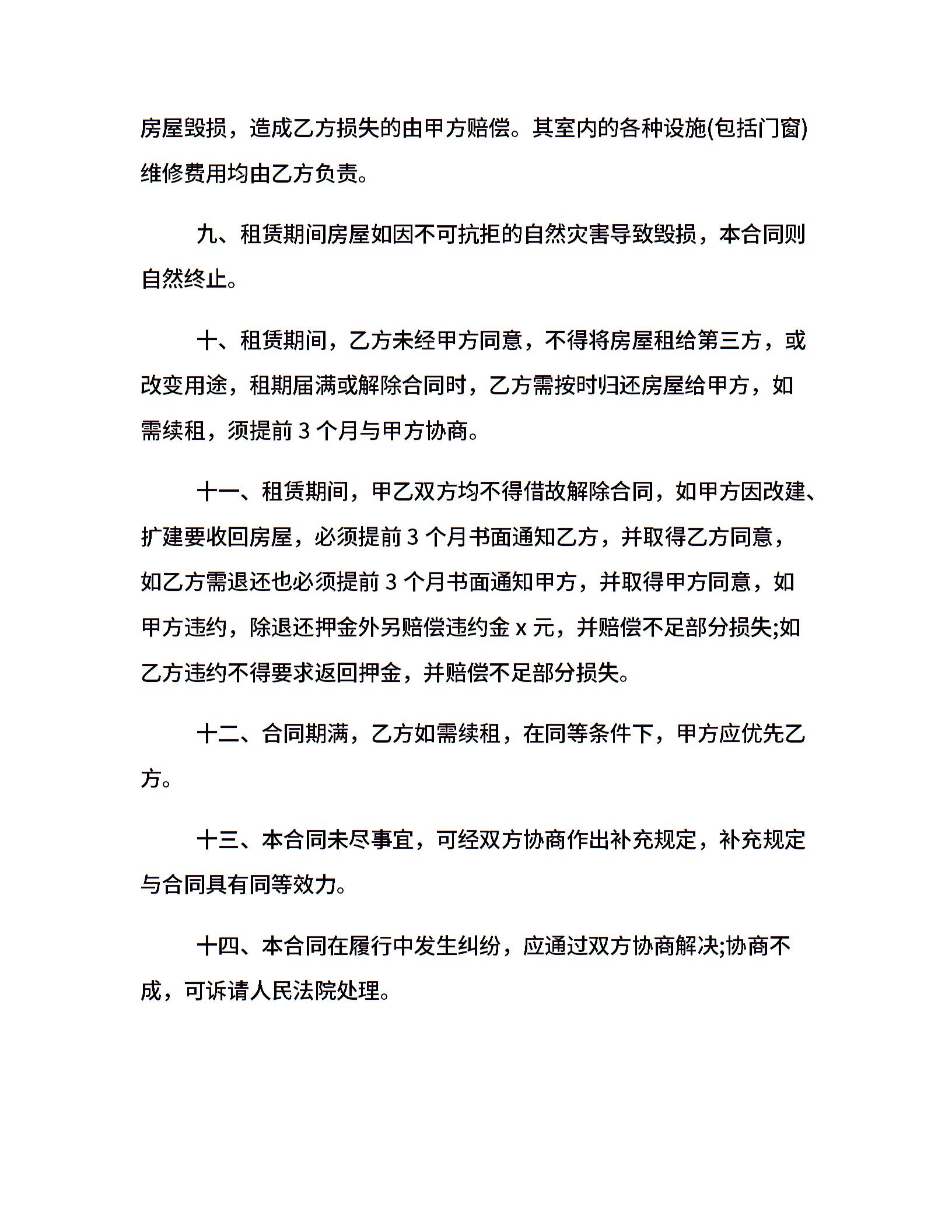 房屋毁损，造成乙方损失的由甲方赔偿。其室内的各种设施(包括门窗)维修费用均由乙方负责。

九、租赁期间房屋如因不可抗拒的自然灾害导致毁损，本合同则自然终止。

十、租赁期间，乙方未经甲方同意，不得将房屋租给第三方，或改变用途，租期届满或解除合同时，乙方需按时归还房屋给甲方，如需续租，须提前 3 个月与甲方协商。

十一、租赁期间，甲乙双方均不得借故解除合同，如甲方因改建、扩建要收回房屋，必须提前 3 个月书面通知乙方，并取得乙方同意，如乙方需退还也必须提前 3 个月书面通知甲方，并取得甲方同意，如甲方违约，除退还押金外另赔偿违约金 x 元，并赔偿不足部分损失;如乙方违约不得要求返回押金，并赔偿不足部分损失。

十二、合同期满，乙方如需续租，在同等条件下，甲方应优先乙方。

十三、本合同未尽事宜，可经双方协商作出补充规定，补充规定与合同具有同等效力。

十四、本合同在履行中发生纠纷，应通过双方协商解决;协商不成，可诉请人民法院处理。